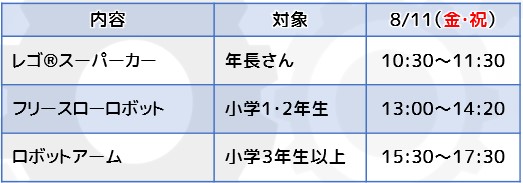 | 内容 | 対象 | 8/11(金・祝) |
|---|---|---|
| レゴ®スーパーカー | 年長さん | 10:30～11:30 |
| フリースローロボット | 小学1・2年生 | 13:00～14:20 |
| ロボットアーム | 小学3年生以上 | 15:30～17:30 |